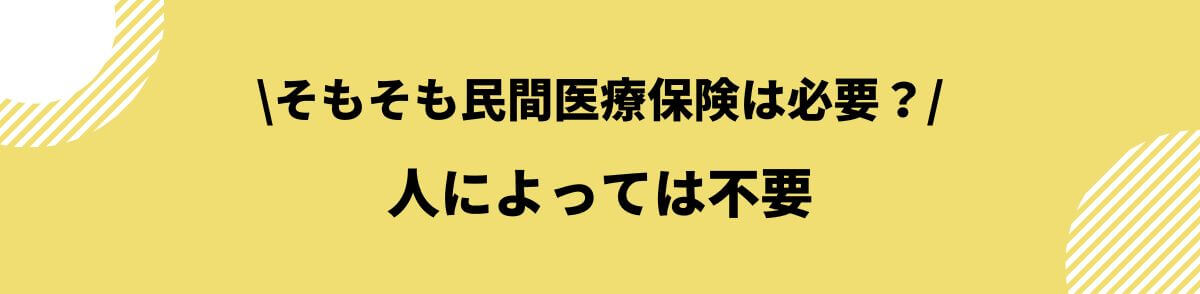 \そもそも民間医療保険は必要？/

人によっては不要